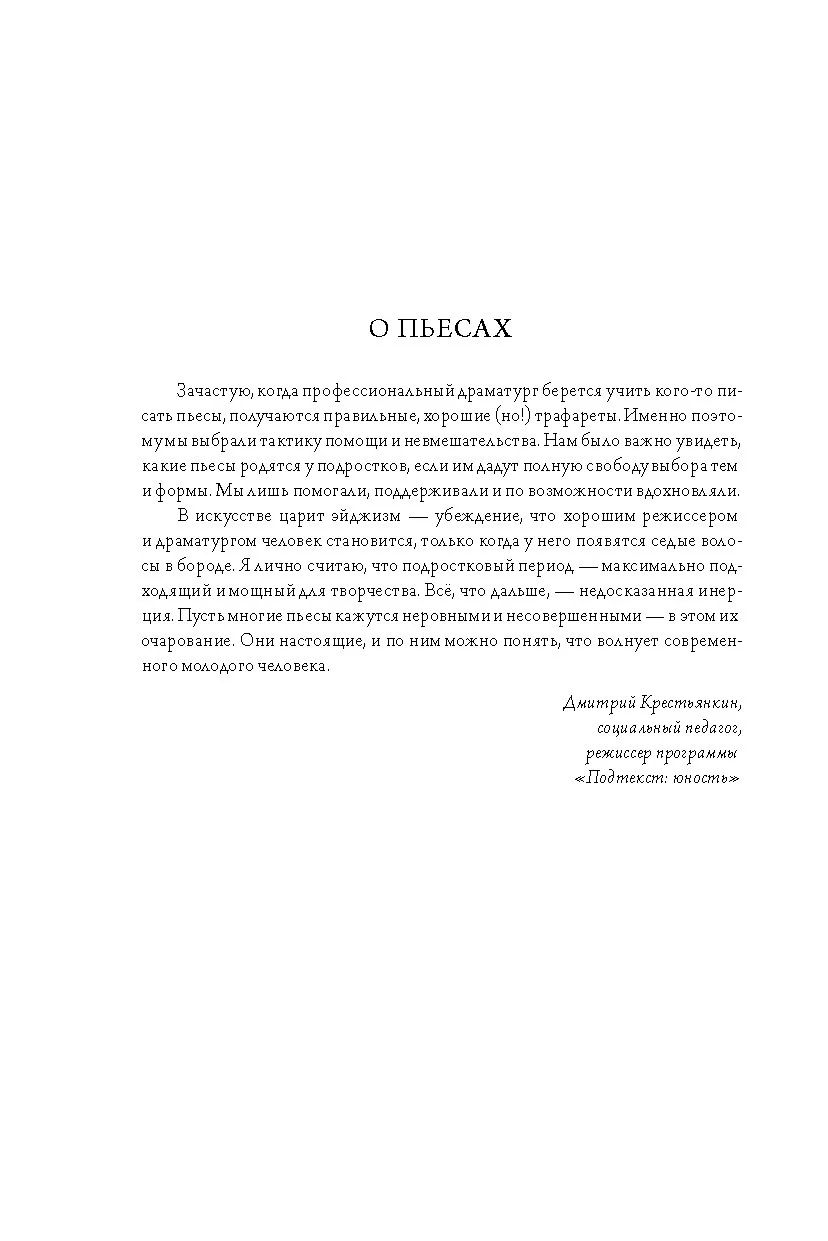 О ПЬЕСАХ

Зачастую, когда профессиональный драматург берется учить кого-то писать пьесы, получаются правильные, хорошие (но!) трафареты. Именно поэтому мы выбрали тактику помощи и невмешательства. Нам было важно увидеть, какие пьесы родятся у подростков, если им дадут полную свободу выбора тем и формы. Мы лишь помогали, поддерживали и по возможности вдохновляли.

В искусстве царит эйджизм — убеждение, что хорошим режиссером и драматургом человек становится, только когда у него появятся седые волосы в бороде. Я лично считаю, что подростковый период — максимально подходящий и мощный для творчества. Всё, что дальше, — недосказанная инерция. Пусть многие пьесы кажутся неровными и несовершенными — в этом их очарование. Они настоящие, и по ним можно понять, что волнует современного молодого человека.

Дмитрий Крестьянкин,
социальный педагог,
режиссер программы
«Подтекст: юность»